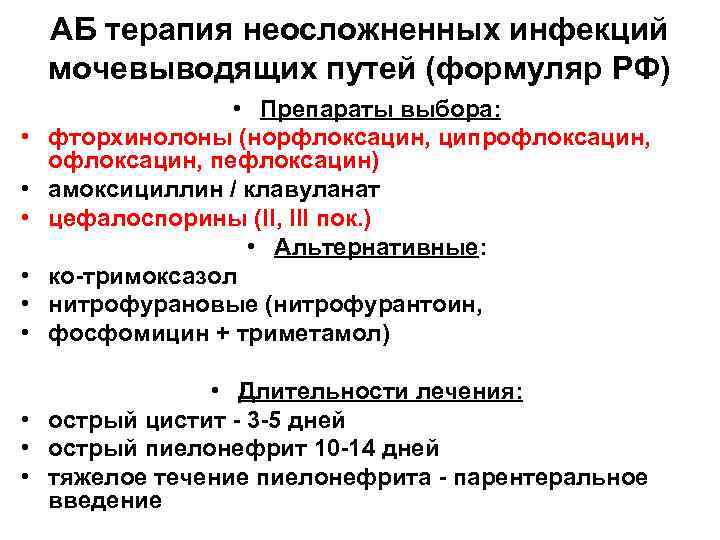 АБ терапия неосложненных инфекций мочевыводящих путей (формуляр РФ)

• Препараты выбора:
• фторхинолоны (норфлоксацин, ципрофлоксацин, офлоксацин, пефлоксацин)
• амоксициллин / клавуланат
• цефалоспорины (II, III пок.)
• Альтернативные:
• ко-тримоксазол
• нитрофурановые (нитрофурантоин,
• фосфомицин + триметамол)

• Длительности лечения:
• острый цистит - 3-5 дней
• острый пиелонефрит 10-14 дней
• тяжелое течение пиелонефрита - парентеральное введение